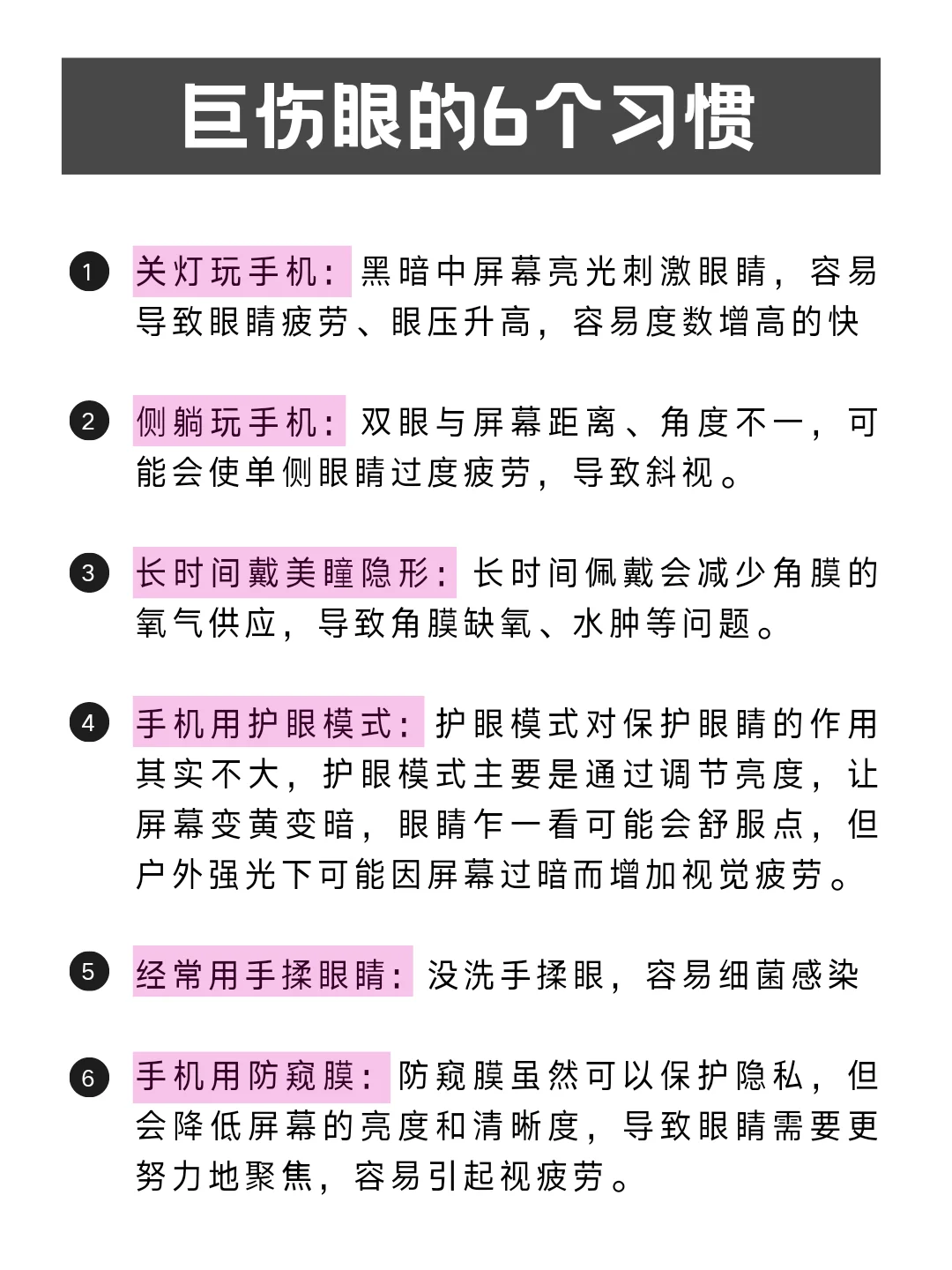 巨伤眼的6个习惯

1 关灯玩手机：黑暗中屏幕亮光刺激眼睛，容易导致眼睛疲劳、眼压升高，容易度数增高的快

2 侧躺玩手机：双眼与屏幕距离、角度不一，可能会使单侧眼睛过度疲劳，导致斜视。

3 长时间戴美瞳隐形：长时间佩戴会减少角膜的氧气供应，导致角膜缺氧、水肿等问题。

4 手机用护眼模式：护眼模式对保护眼睛的作用其实不大，护眼模式主要是通过调节亮度，让屏幕变黄变暗，眼睛乍一看可能会舒服点，但户外强光下可能因屏幕过暗而增加视觉疲劳。

5 经常用手揉眼睛：没洗手揉眼，容易细菌感染

6 手机用防窥膜：防窥膜虽然可以保护隐私，但会降低屏幕的亮度和清晰度，导致眼睛需要更努力地聚焦，容易引起视疲劳。